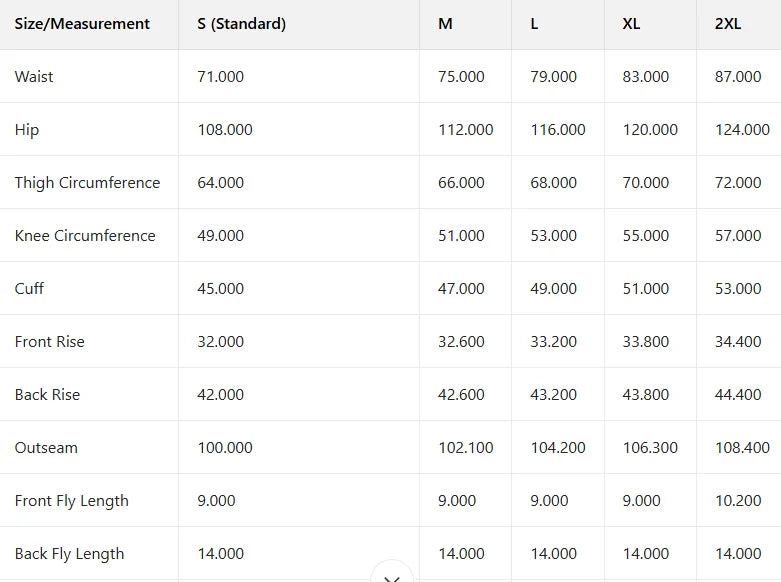 | Size/Measurement | S (Standard) | M | L | XL | 2XL |
|---|---|---|---|---|---|
| Waist | 71.000 | 75.000 | 79.000 | 83.000 | 87.000 |
| Hip | 108.000 | 112.000 | 116.000 | 120.000 | 124.000 |
| Thigh Circumference | 64.000 | 66.000 | 68.000 | 70.000 | 72.000 |
| Knee Circumference | 49.000 | 51.000 | 53.000 | 55.000 | 57.000 |
| Cuff | 45.000 | 47.000 | 49.000 | 51.000 | 53.000 |
| Front Rise | 32.000 | 32.600 | 33.200 | 33.800 | 34.400 |
| Back Rise | 42.000 | 42.600 | 43.200 | 43.800 | 44.400 |
| Outseam | 100.000 | 102.100 | 104.200 | 106.300 | 108.400 |
| Front Fly Length | 9.000 | 9.000 | 9.000 | 9.000 | 10.200 |
| Back Fly Length | 14.000 | 14.000 | 14.000 | 14.000 | 14.000 |